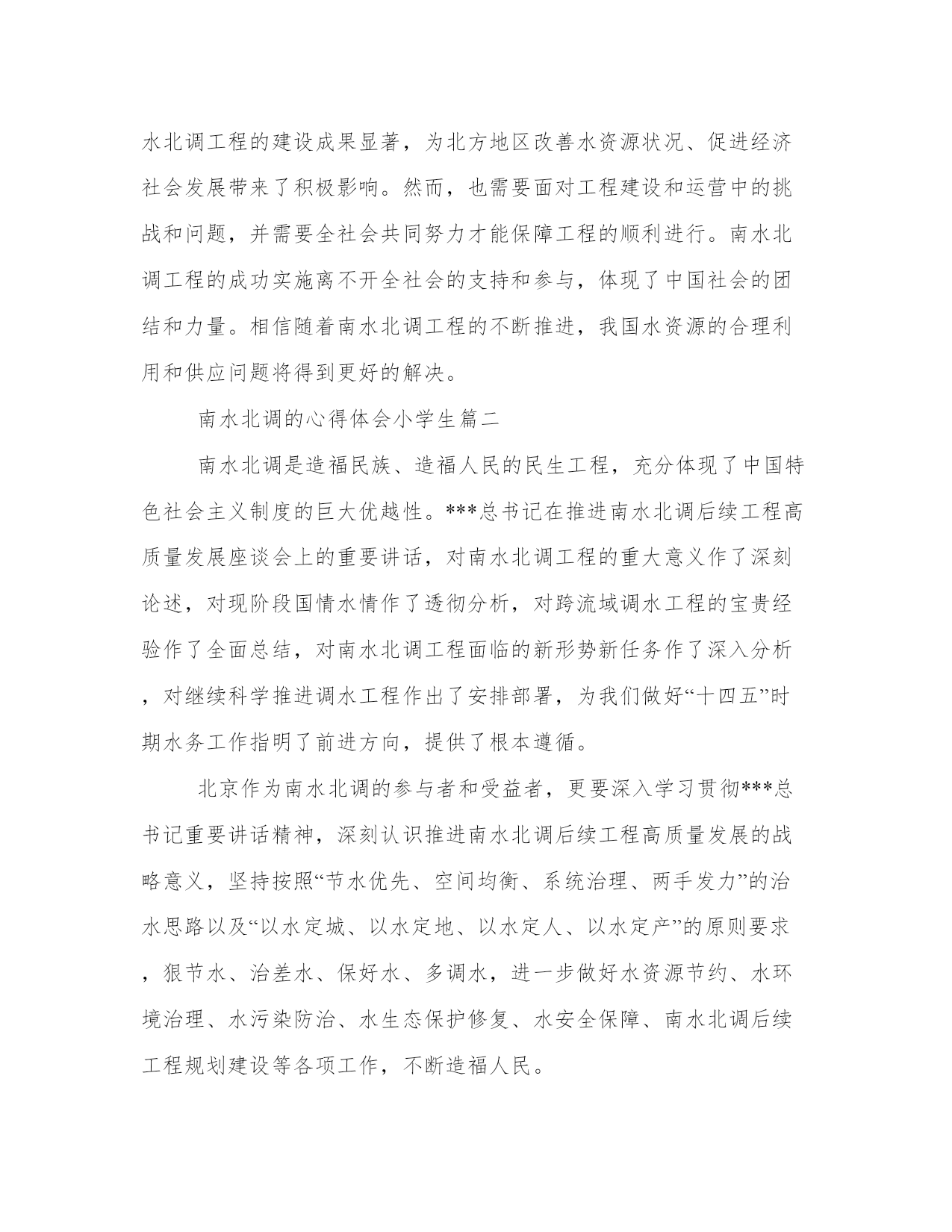 水北调工程的建设成果显著，为北方地区改善水资源状况、促进经济社会发展带来了积极影响。然而，也需要面对工程建设和运营中的挑战和问题，并需要全社会共同努力才能保障工程的顺利进行。南水北调工程的成功实施离不开全社会的支持和参与，体现了中国社会的团结和力量。相信随着南水北调工程的不断推进，我国水资源的合理利用和供应问题将得到更好的解决。

南水北调的心得体会小学生篇二

南水北调是造福民族、造福人民的民生工程，充分体现了中国特色社会主义制度的巨大优越性。***总书记在推进南水北调后续工程高质量发展座谈会上的重要讲话，对南水北调工程的重大意义作了深刻论述，对现阶段国情水情作了透彻分析，对跨流域调水工程的宝贵经验作了全面总结，对南水北调工程面临的新形势新任务作了深入分析，对继续科学推进调水工程作出了安排部署，为我们做好“十四五”时期水务工作指明了前进方向，提供了根本遵循。

北京作为南水北调的参与者和受益者，更要深入学习贯彻***总书记重要讲话精神，深刻认识推进南水北调后续工程高质量发展的战略意义，坚持按照“节水优先、空间均衡、系统治理、两手发力”的治水思路以及“以水定城、以水定地、以水定人、以水定产”的原则要求，狠节水、治差水、保好水、多调水，进一步做好水资源节约、水环境治理、水污染防治、水生态保护修复、水安全保障、南水北调后续工程规划建设等各项工作，不断造福人民。